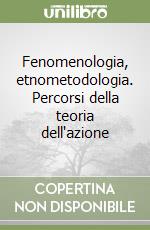 unilibro

Fenomenologia, etnometodologia. Percorsi della teoria dell'azione

COPERTINA NON DISPONIBILE